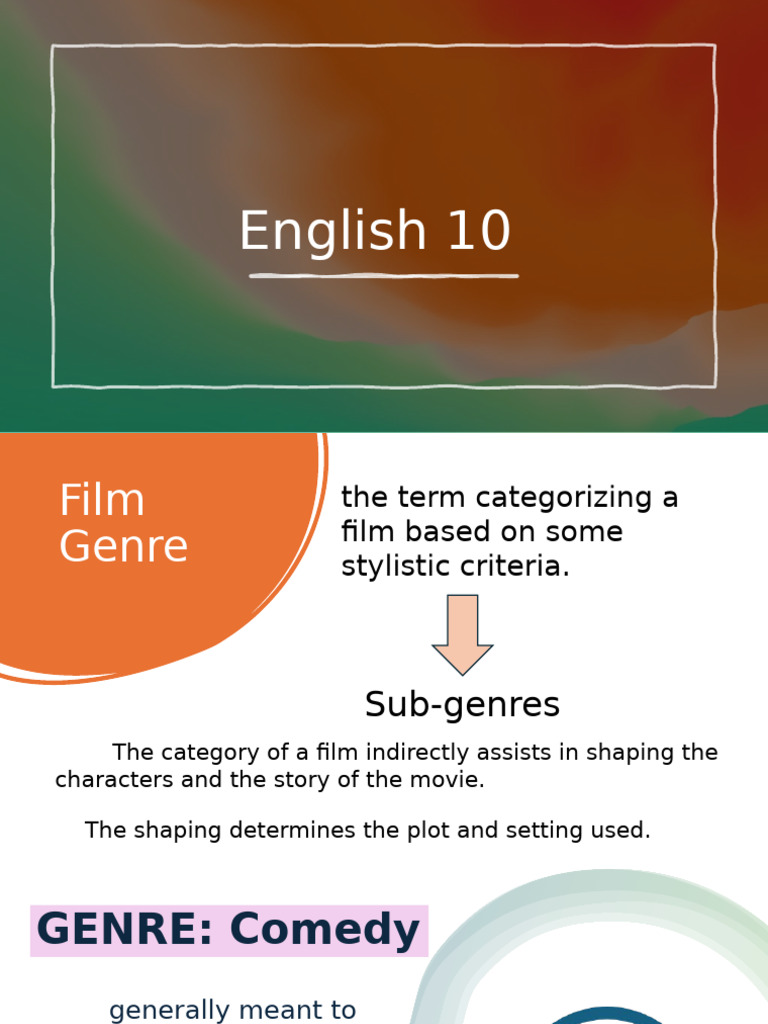 English 10

Film Genre

the term categorizing a film based on some stylistic criteria.

Sub-genres

The category of a film indirectly assists in shaping the characters and the story of the movie.

The shaping determines the plot and setting used.

GENRE: Comedy

generally meant to